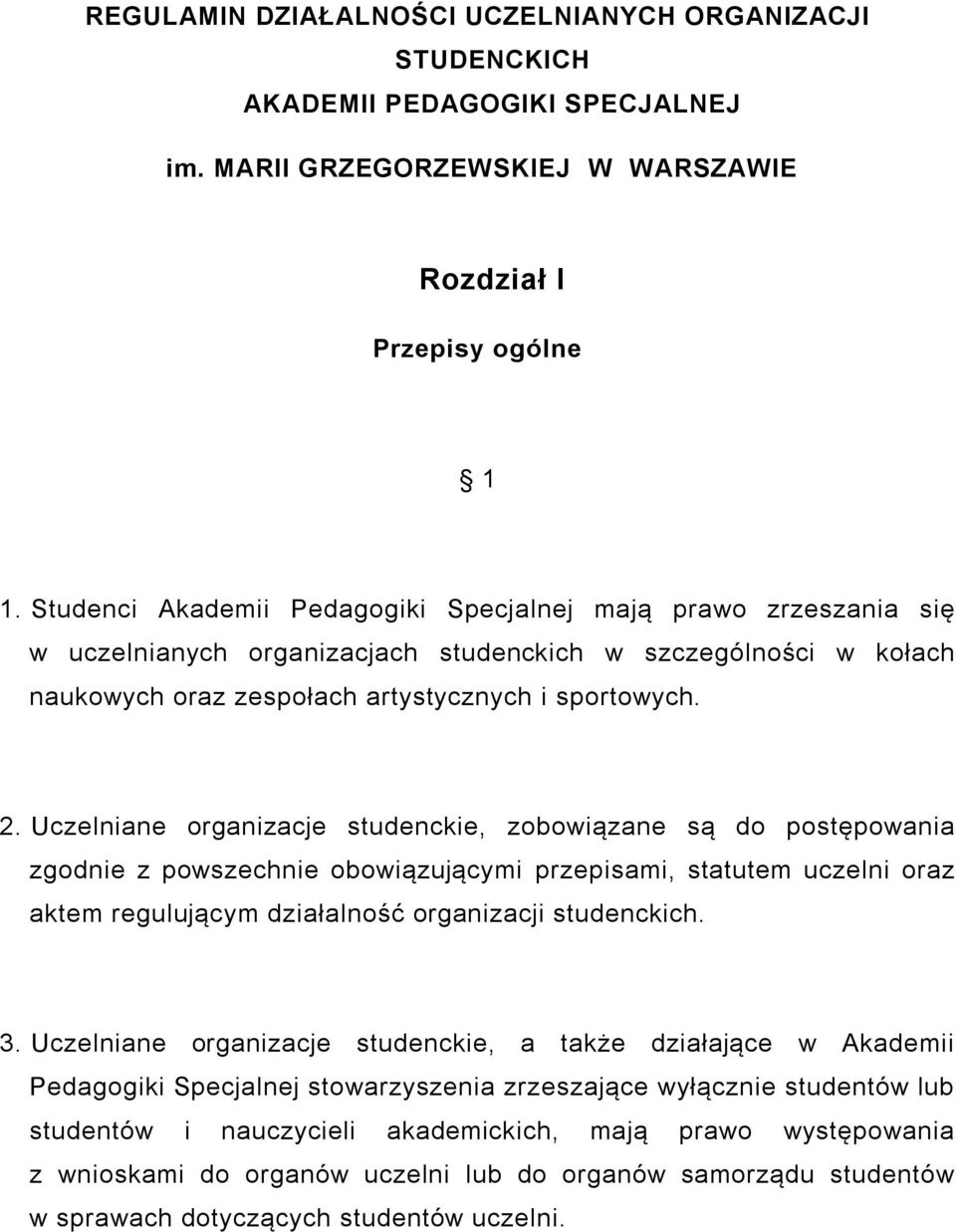 REGULAMIN DZIAŁALNOŚCI UCZELNIANYCH ORGANIZACJI STUDENCKICH
AKADEMII PEDAGOGIKI SPECJALNEJ
im. MARII GRZEGORZEWSKIEJ W WARSZAWIE

Rozdział I

Przepisy ogólne

§ 1

1. Studenci Akademii Pedagogiki Specjalnej mają prawo zrzeszania się w uczelnianych organizacjach studenckich w szczególności w kołach naukowych oraz zespołach artystycznych i sportowych.

2. Uczelniane organizacje studenckie, zobowiązane są do postępowania zgodnie z powszechnie obowiązującymi przepisami, statutem uczelni oraz aktem regulującym działalność organizacji studenckich.

3. Uczelniane organizacje studenckie, a także działające w Akademii Pedagogiki Specjalnej stowarzyszenia zrzeszające wyłącznie studentów lub studentów i nauczycieli akademickich, mają prawo występowania z wnioskami do organów uczelni lub do organów samorządu studentów w sprawach dotyczących studentów uczelni.